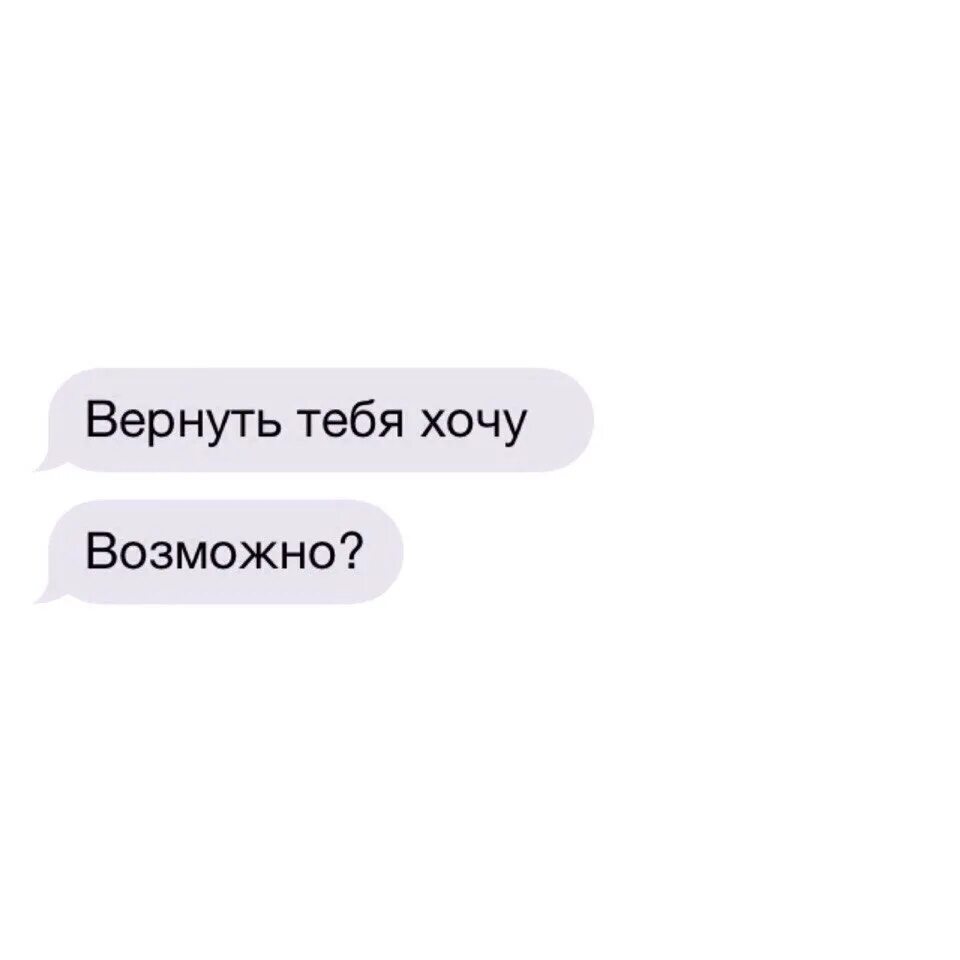 Вернуть тебя хочу

Возможно?